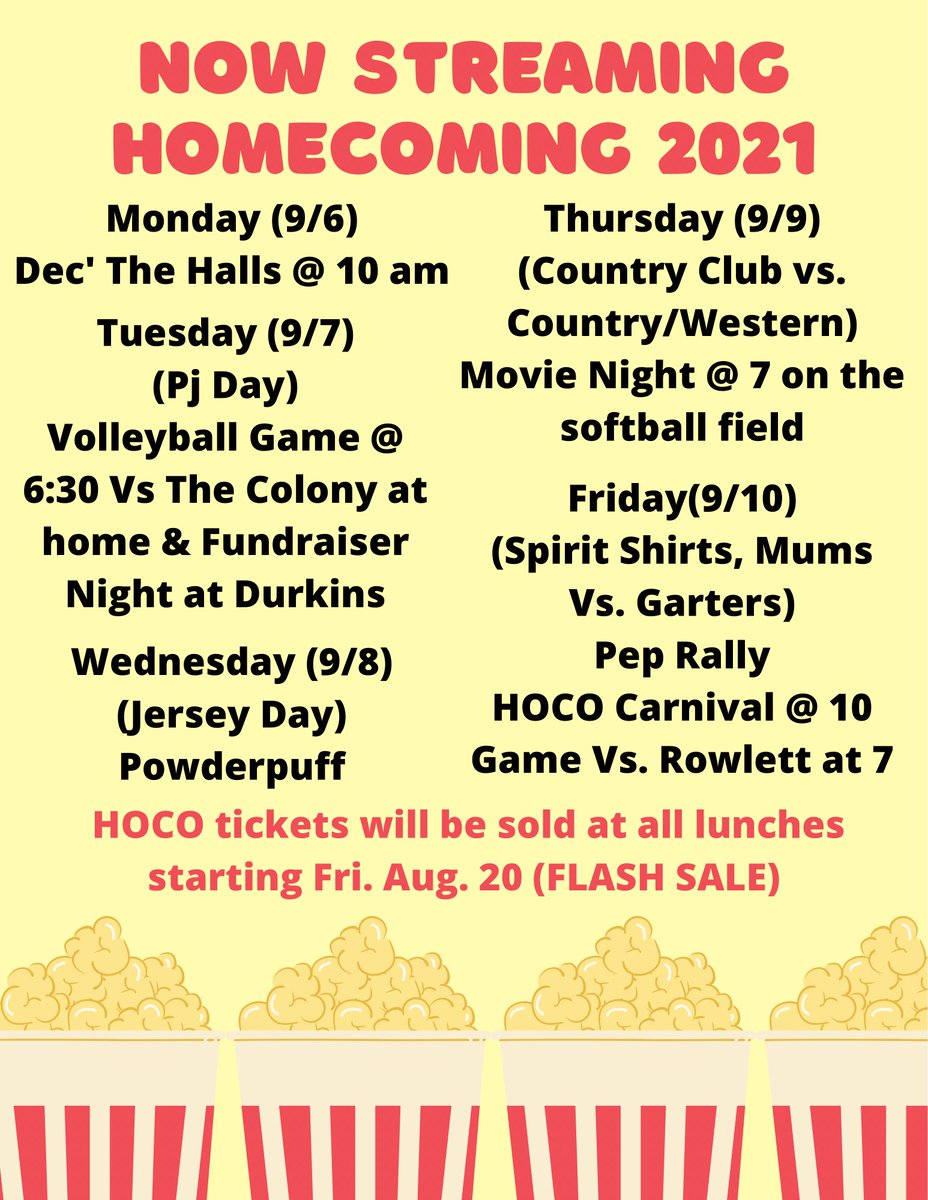 NOW STREAMING HOMECOMING 2021

Monday (9/6)
Dec' The Halls @ 10 am

Tuesday (9/7)
(Pj Day)
Volleyball Game @ 6:30 Vs The Colony at home & Fundraiser Night at Durkins

Wednesday (9/8)
(Jersey Day)
Powderpuff

Thursday (9/9)
(Country Club vs. Country/Western)
Movie Night @ 7 on the softball field

Friday(9/10)
(Spirit Shirts, Mums Vs. Garters)
Pep Rally
HOCO Carnival @ 10
Game Vs. Rowlett at 7

HOCO tickets will be sold at all lunches starting Fri. Aug. 20 (FLASH SALE)